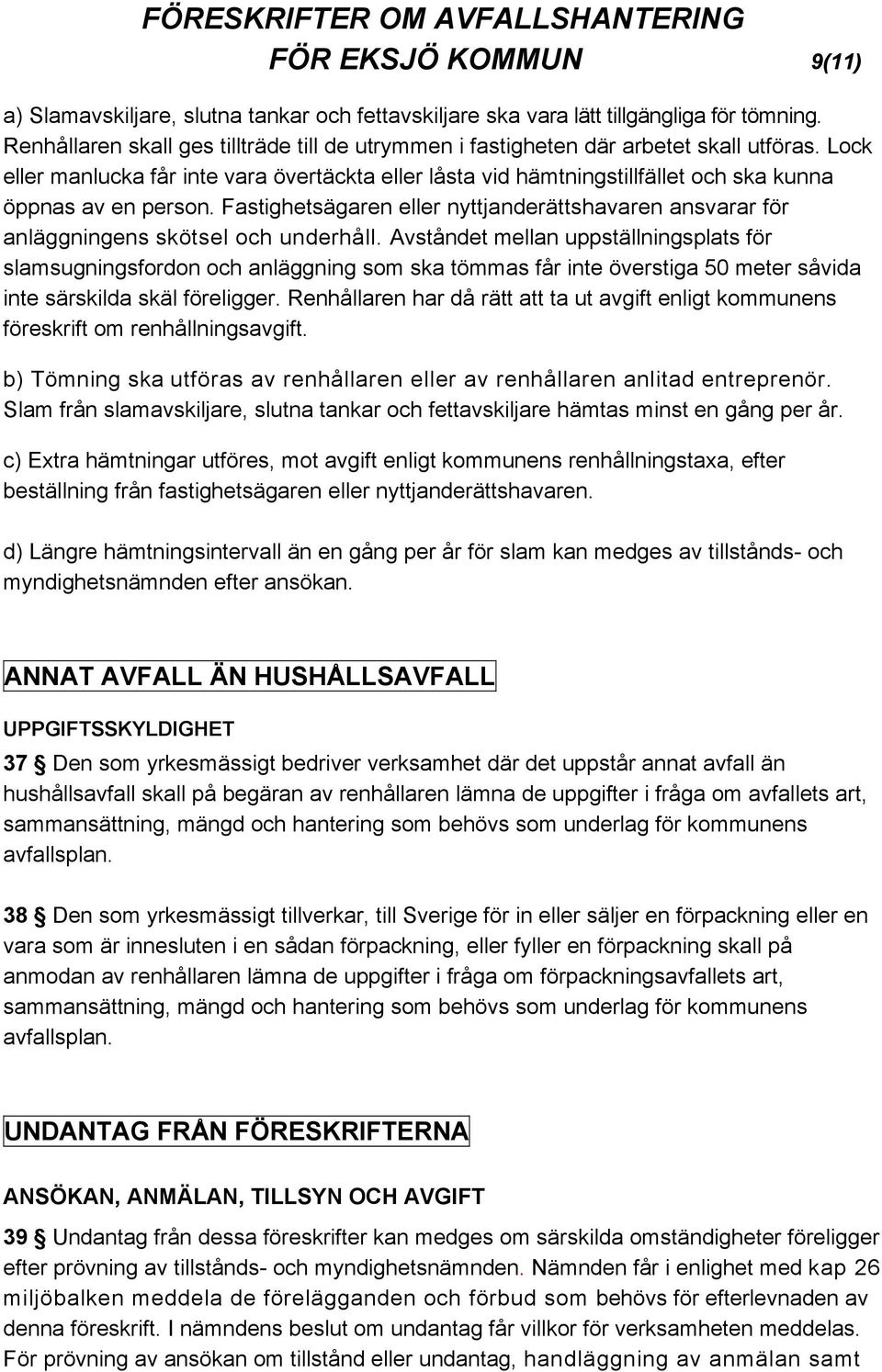 FÖRESKRIFTER OM AVFALLSHANTERING
FÖR EKSJÖ KOMMUN 9(11)

a) Slamavskiljare, slutna tankar och fettavskiljare ska vara lätt tillgängliga för tömning. Renhållaren skall ges tillträde till de utrymmen i fastigheten där arbetet skall utföras. Lock eller manlucka får inte vara övertäckta eller låsta vid hämtningstillfället och ska kunna öppnas av en person. Fastighetsägaren eller nyttjanderättshavaren ansvarar för anläggningens skötsel och underhåll. Avståndet mellan uppställningsplats för slamsugningsfordon och anläggning som ska tömmas får inte överstiga 50 meter såvida inte särskilda skäl föreligger. Renhållaren har då rätt att ta ut avgift enligt kommunens föreskrift om renhållningsavgift.

b) Tömning ska utföras av renhållaren eller av renhållaren anlitad entreprenör. Slam från slamavskiljare, slutna tankar och fettavskiljare hämtas minst en gång per år.

c) Extra hämtningar utföres, mot avgift enligt kommunens renhållningstaxa, efter beställning från fastighetsägaren eller nyttjanderättshavaren.

d) Längre hämtningsintervall än en gång per år för slam kan medges av tillstånds- och myndighetsnämnden efter ansökan.

ANNAT AVFALL ÄN HUSHÅLLSAVFALL

UPPGIFTSSKYLDIGHET

37 § Den som yrkesmässigt bedriver verksamhet där det uppstår annat avfall än hushållsavfall skall på begäran av renhållaren lämna de uppgifter i fråga om avfallets art, sammansättning, mängd och hantering som behövs som underlag för kommunens avfallsplan.

38 § Den som yrkesmässigt tillverkar, till Sverige för in eller säljer en förpackning eller en vara som är innesluten i en sådan förpackning, eller fyller en förpackning skall på anmodan av renhållaren lämna de uppgifter i fråga om förpackningsavfallets art, sammansättning, mängd och hantering som behövs som underlag för kommunens avfallsplan.

UNDANTAG FRÅN FÖRESKRIFTERNA

ANSÖKAN, ANMÄLAN, TILLSYN OCH AVGIFT

39 § Undantag från dessa föreskrifter kan medges om särskilda omständigheter föreligger efter prövning av tillstånds- och myndighetsnämnden. Nämnden får i enlighet med kap 26 miljöbalken meddela de förelägganden och förbud som behövs för efterlevnaden av denna föreskrift. I nämndens beslut om undantag får villkor för verksamheten meddelas. För prövning av ansökan om tillstånd eller undantag, handläggning av anmälan samt